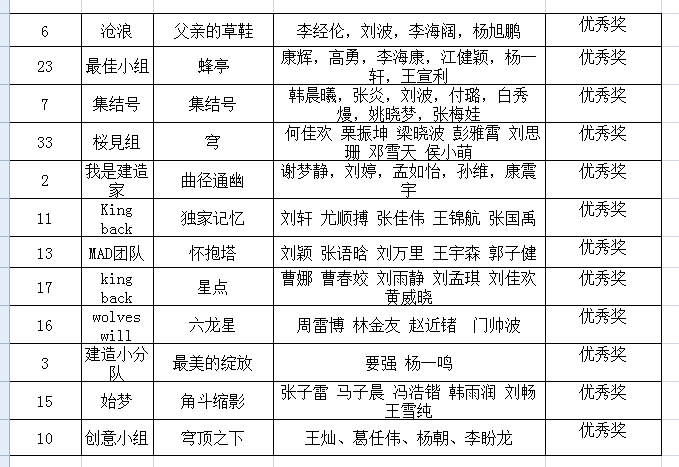 | 6 | 沧浪 | 父亲的草鞋 | 李经伦，刘波，李海阔，杨旭鹏 | 优秀奖 |
|---|---|---|---|---|
| 23 | 最佳小组 | 蜂亭 | 康辉，高勇，李海康，江健颖，杨一轩，王宣利 | 优秀奖 |
| 7 | 集结号 | 集结号 | 韩晨曦，张炎，刘波，付璐，白秀熳，姚晓梦，张梅娃 | 优秀奖 |
| 33 | 桜見组 | 穹 | 何佳欢 栗振坤 梁晓波 彭雅雷 刘思珊 邓雪天 侯小萌 | 优秀奖 |
| 2 | 我是建造家 | 曲径通幽 | 谢梦静，刘婷，孟如怡，孙维，康震宇 | 优秀奖 |
| 11 | King back | 独家记忆 | 刘轩 尤顺搏 张佳伟 王锦航 张国禹 | 优秀奖 |
| 13 | MAD团队 | 怀抱塔 | 刘颖 张语晗 刘万里 王宇森 郭子健 | 优秀奖 |
| 17 | king back | 星点 | 曹娜 曹春姣 刘雨静 刘孟琪 刘佳欢 黄威晓 | 优秀奖 |
| 16 | wolves will | 六龙星 | 周雷博 林金友 赵近锗 门帅波 | 优秀奖 |
| 3 | 建造小分队 | 最美的绽放 | 要强 杨一鸣 | 优秀奖 |
| 15 | 始梦 | 角斗缩影 | 张子雷 马子晨 冯浩锴 韩雨润 刘畅 王雪纯 | 优秀奖 |
| 10 | 创意小组 | 穹顶之下 | 王灿、葛任伟、杨朝、李盼龙 | 优秀奖 |